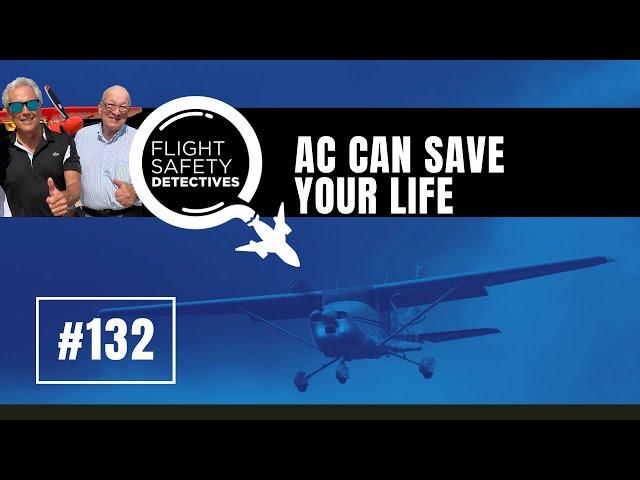 FLIGHT SAFETY DETECTIVES

AC CAN SAVE YOUR LIFE

#132